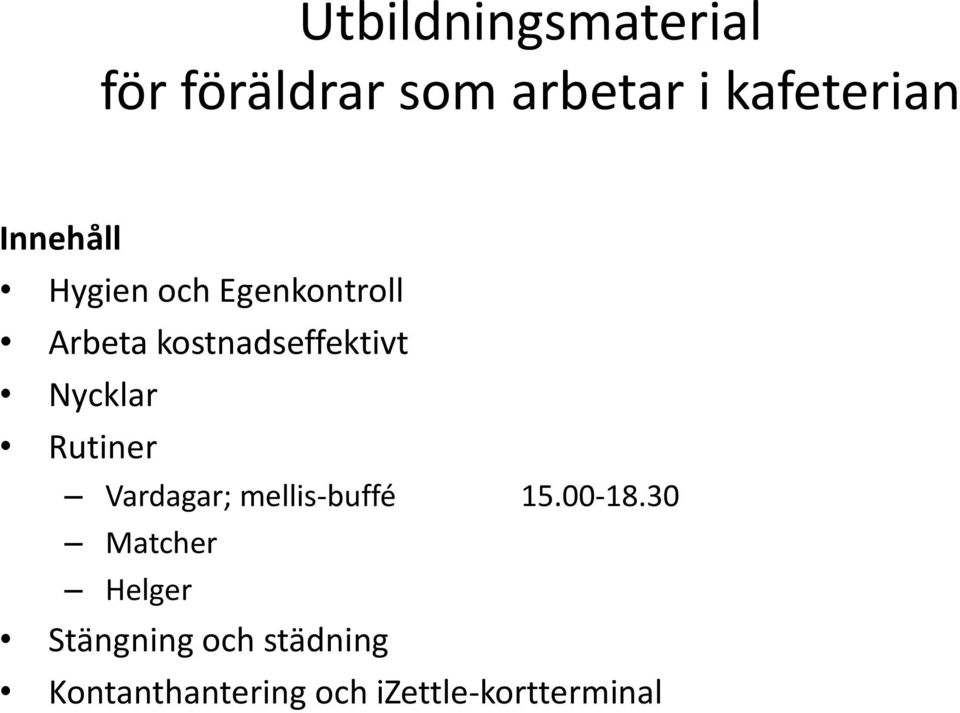 Utbildningsmaterial
för föräldrar som arbetar i kafeterian

Innehåll
• Hygien och Egenkontroll
• Arbeta kostnadseffektivt
• Nycklar
• Rutiner
– Vardagar; mellis-buffé 15.00-18.30
– Matcher
– Helger
• Stängning och städning
• Kontanthantering och iZettle-kortterminal